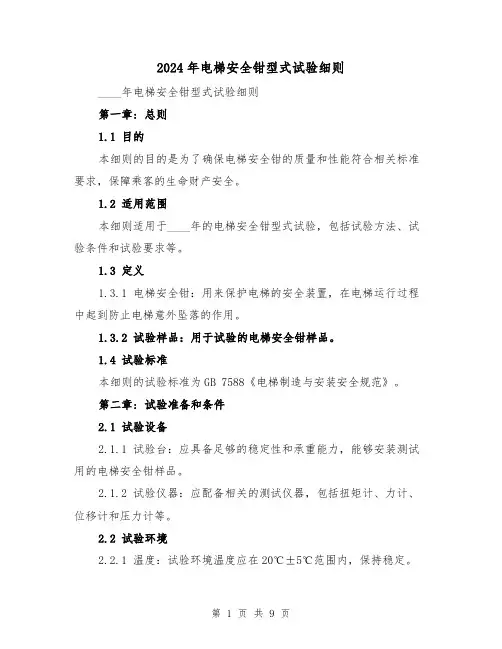 2024年电梯安全钳型式试验细则

____年电梯安全钳型式试验细则

第一章：总则

1.1 目的

本细则的目的是为了确保电梯安全钳的质量和性能符合相关标准要求，保障乘客的生命财产安全。

1.2 适用范围

本细则适用于____年的电梯安全钳型式试验，包括试验方法、试验条件和试验要求等。

1.3 定义

1.3.1 电梯安全钳：用来保护电梯的安全装置，在电梯运行过程中起到防止电梯意外坠落的作用。

1.3.2 试验样品：用于试验的电梯安全钳样品。

1.4 试验标准

本细则的试验标准为GB 7588《电梯制造与安装安全规范》。

第二章：试验准备和条件

2.1 试验设备

2.1.1 试验台：应具备足够的稳定性和承重能力，能够安装测试用的电梯安全钳样品。

2.1.2 试验仪器：应配备相关的测试仪器，包括扭矩计、力计、位移计和压力计等。

2.2 试验环境

2.2.1 温度：试验环境温度应在20℃±5℃范围内，保持稳定。

第 1 页 共 9 页